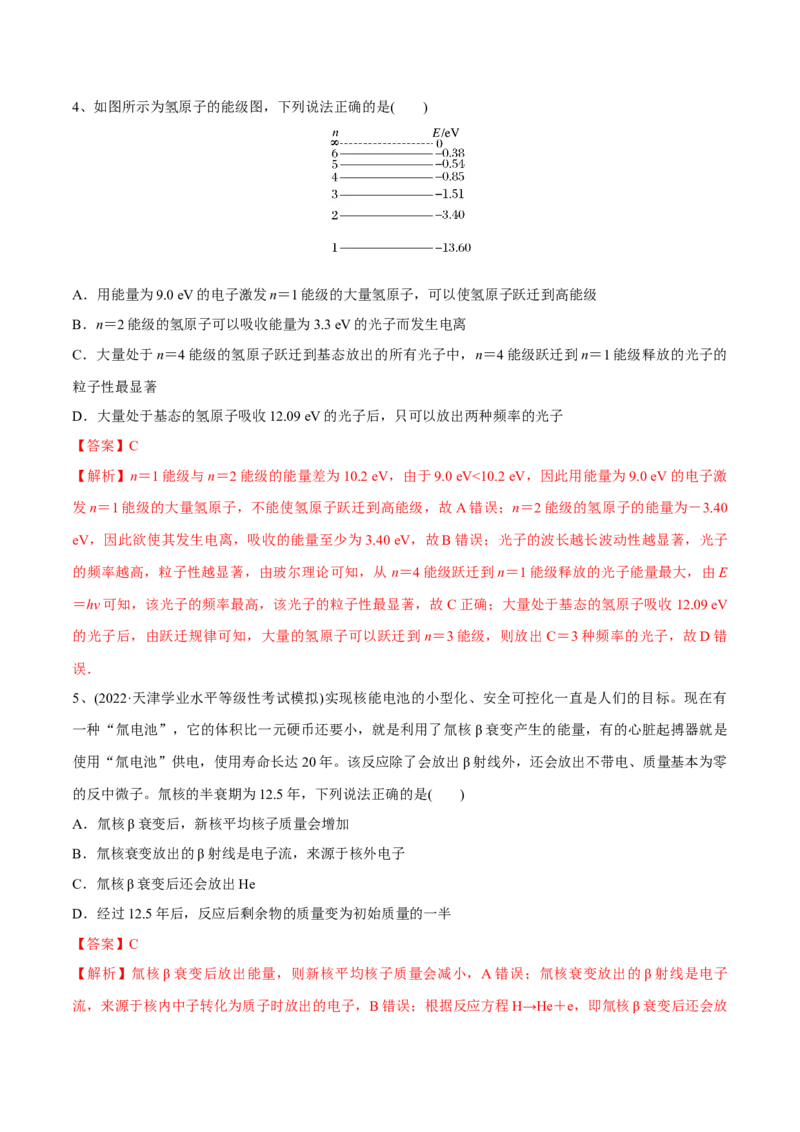 4、如图所示为氢原子的能级图，下列说法正确的是(　　)

n　E/eV
∞　0
6　-0.38
5　-0.54
4　-0.85
3　-1.51
2　-3.40
1　-13.60

A．用能量为9.0 eV的电子激发n＝1能级的大量氢原子，可以使氢原子跃迁到高能级

B．n＝2能级的氢原子可以吸收能量为3.3 eV的光子而发生电离

C．大量处于n＝4能级的氢原子跃迁到基态放出的所有光子中，n＝4能级跃迁到n＝1能级释放的光子的粒子性最显著

D．大量处于基态的氢原子吸收12.09 eV的光子后，只可以放出两种频率的光子

【答案】C

【解析】n＝1能级与n＝2能级的能量差为10.2 eV，由于9.0 eV<10.2 eV，因此用能量为9.0 eV的电子激发n＝1能级的大量氢原子，不能使氢原子跃迁到高能级，故A错误；n＝2能级的氢原子的能量为－3.40 eV，因此欲使其发生电离，吸收的能量至少为3.40 eV，故B错误；光子的波长越长波动性越显著，光子的频率越高，粒子性越显著，由玻尔理论可知，从n＝4能级跃迁到n＝1能级释放的光子能量最大，由E＝hν可知，该光子的频率最高，该光子的粒子性最显著，故C正确；大量处于基态的氢原子吸收12.09 eV的光子后，由跃迁规律可知，大量的氢原子可以跃迁到n＝3能级，则放出C＝3种频率的光子，故D错误．

5、(2022·天津学业水平等级性考试模拟)实现核能电池的小型化、安全可控化一直是人们的目标。现在有一种“氚电池”，它的体积比一元硬币还要小，就是利用了氚核β衰变产生的能量，有的心脏起搏器就是使用“氚电池”供电，使用寿命长达20年。该反应除了会放出β射线外，还会放出不带电、质量基本为零的反中微子。氚核的半衰期为12.5年，下列说法正确的是(　　)

A．氚核β衰变后，新核平均核子质量会增加

B．氚核衰变放出的β射线是电子流，来源于核外电子

C．氚核β衰变后还会放出He

D．经过12.5年后，反应后剩余物的质量变为初始质量的一半

【答案】C

【解析】氚核β衰变后放出能量，则新核平均核子质量会减小，A错误；氚核衰变放出的β射线是电子流，来源于核内中子转化为质子时放出的电子，B错误；根据反应方程H→He＋e，即氚核β衰变后还会放